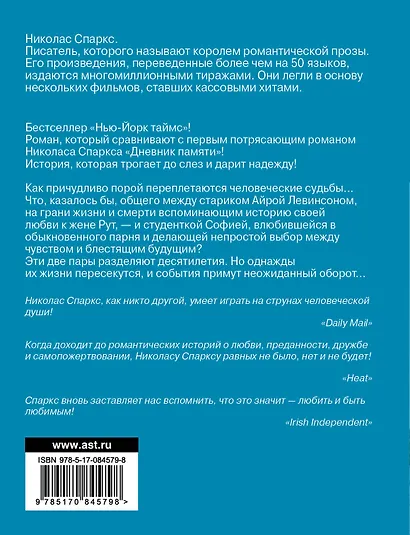 Николас Спаркс.
Писатель, которого называют королем романтической прозы. Его произведения, переведенные более чем на 50 языков, издаются многомиллионными тиражами. Они легли в основу нескольких фильмов, ставших кассовыми хитами.

Бестселлер «Нью-Йорк таймс»!
Роман, который сравнивают с первым потрясающим романом Николаса Спаркса «Дневник памяти»!
История, которая трогает до слез и дарит надежду!

Как причудливо порой переплетаются человеческие судьбы... Что, казалось бы, общего между стариком Айрой Левинсоном, на грани жизни и смерти вспоминающим историю своей любви к жене Рут, — и студенткой Софией, влюбившейся в обыкновенного парня и делающей непростой выбор между чувством и блестящим будущим?
Эти две пары разделяют десятилетия. Но однажды их жизни пересекутся, и события примут неожиданный оборот...

Николас Спаркс, как никто другой, умеет играть на струнах человеческой души!

«Daily Mail»

Когда доходит до романтических историй о любви, преданности, дружбе и самопожертвовании, Николасу Спарксу равных не было, нет и не будет!

«Heat»

Спаркс вновь заставляет нас вспомнить, что это значит — любить и быть любимым!

«Irish Independent»

www.ast.ru

ISBN 978-5-17-084579-8

9 785170 845798 >